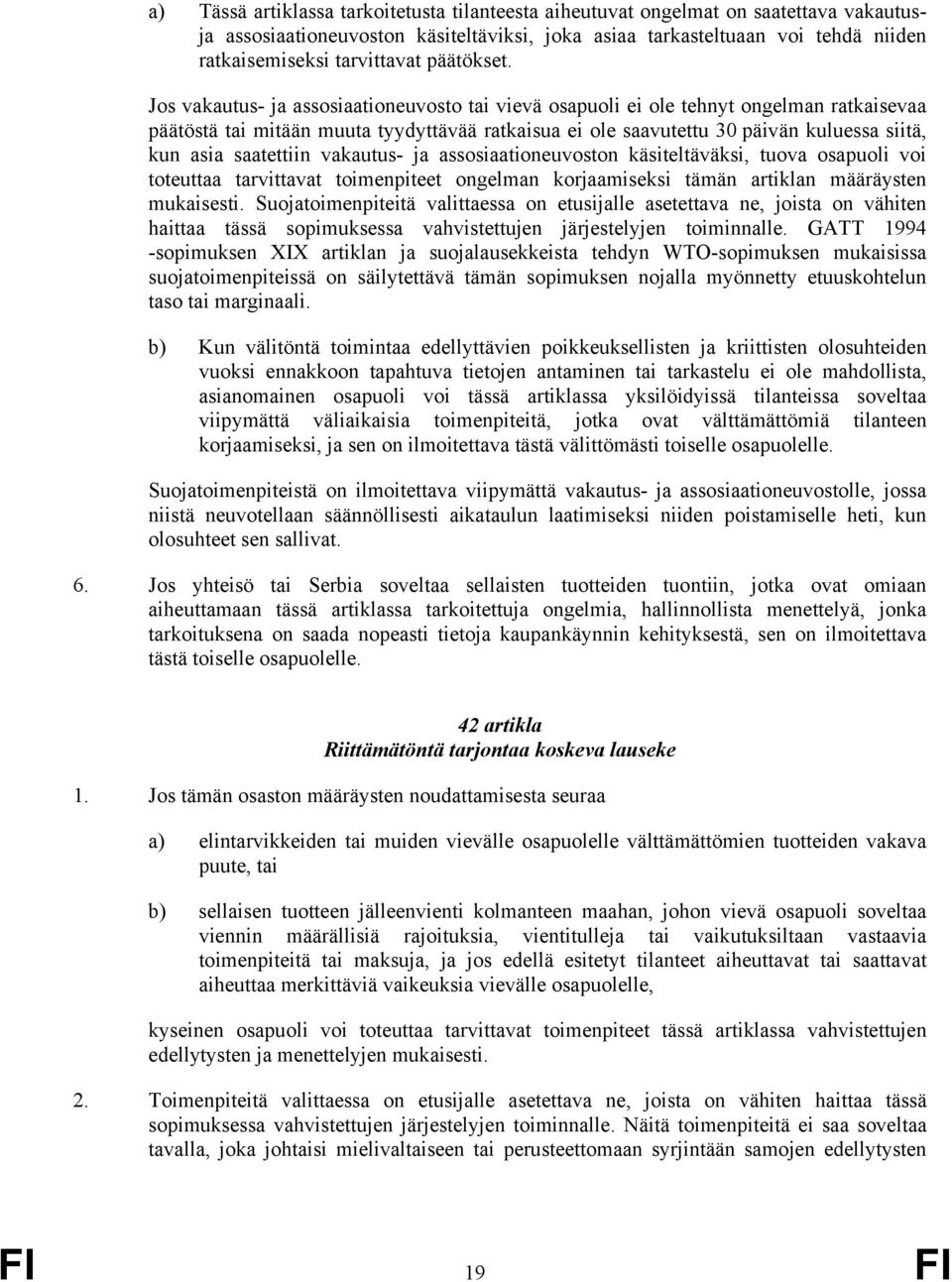 a) Tässä artiklassa tarkoitetusta tilanteesta aiheutuvat ongelmat on saatettava vakautus- ja assosiaationeuvoston käsiteltäviksi, joka asiaa tarkasteltuaan voi tehdä niiden ratkaisemiseksi tarvittavat päätökset.

Jos vakautus- ja assosiaationeuvosto tai vievä osapuoli ei ole tehnyt ongelman ratkaisevaa päätöstä tai mitään muuta tyydyttävää ratkaisua ei ole saavutettu 30 päivän kuluessa siitä, kun asia saatettiin vakautus- ja assosiaationeuvoston käsiteltäväksi, tuova osapuoli voi toteuttaa tarvittavat toimenpiteet ongelman korjaamiseksi tämän artiklan määräysten mukaisesti. Suojatoimenpiteitä valittaessa on etusijalle asetettava ne, joista on vähiten haittaa tässä sopimuksessa vahvistettujen järjestelyjen toiminnalle. GATT 1994 -sopimuksen XIX artiklan ja suojalausekkeista tehdyn WTO-sopimuksen mukaisissa suojatoimenpiteissä on säilytettävä tämän sopimuksen nojalla myönnetty etuuskohtelun taso tai marginaali.

b) Kun välitöntä toimintaa edellyttävien poikkeuksellisten ja kriittisten olosuhteiden vuoksi ennakkoon tapahtuva tietojen antaminen tai tarkastelu ei ole mahdollista, asianomainen osapuoli voi tässä artiklassa yksilöidyissä tilanteissa soveltaa viipymättä väliaikaisia toimenpiteitä, jotka ovat välttämättömiä tilanteen korjaamiseksi, ja sen on ilmoitettava tästä välittömästi toiselle osapuolelle.

Suojatoimenpiteistä on ilmoitettava viipymättä vakautus- ja assosiaationeuvostolle, jossa niistä neuvotellaan säännöllisesti aikataulun laatimiseksi niiden poistamiselle heti, kun olosuhteet sen sallivat.

6. Jos yhteisö tai Serbia soveltaa sellaisten tuotteiden tuontiin, jotka ovat omiaan aiheuttamaan tässä artiklassa tarkoitettuja ongelmia, hallinnollista menettelyä, jonka tarkoituksena on saada nopeasti tietoja kaupankäynnin kehityksestä, sen on ilmoitettava tästä toiselle osapuolelle.

42 artikla
Riittämätöntä tarjontaa koskeva lauseke

1. Jos tämän osaston määräysten noudattamisesta seuraa

a) elintarvikkeiden tai muiden vievälle osapuolelle välttämättömien tuotteiden vakava puute, tai

b) sellaisen tuotteen jälleenvienti kolmanteen maahan, johon vievä osapuoli soveltaa viennin määrällisiä rajoituksia, vientitulleja tai vaikutuksiltaan vastaavia toimenpiteitä tai maksuja, ja jos edellä esitetyt tilanteet aiheuttavat tai saattavat aiheuttaa merkittäviä vaikeuksia vievälle osapuolelle,

kyseinen osapuoli voi toteuttaa tarvittavat toimenpiteet tässä artiklassa vahvistettujen edellytysten ja menettelyjen mukaisesti.

2. Toimenpiteitä valittaessa on etusijalle asetettava ne, joista on vähiten haittaa tässä sopimuksessa vahvistettujen järjestelyjen toiminnalle. Näitä toimenpiteitä ei saa soveltaa tavalla, joka johtaisi mielivaltaiseen tai perusteettomaan syrjintään samojen edellytysten

FI 19 FI